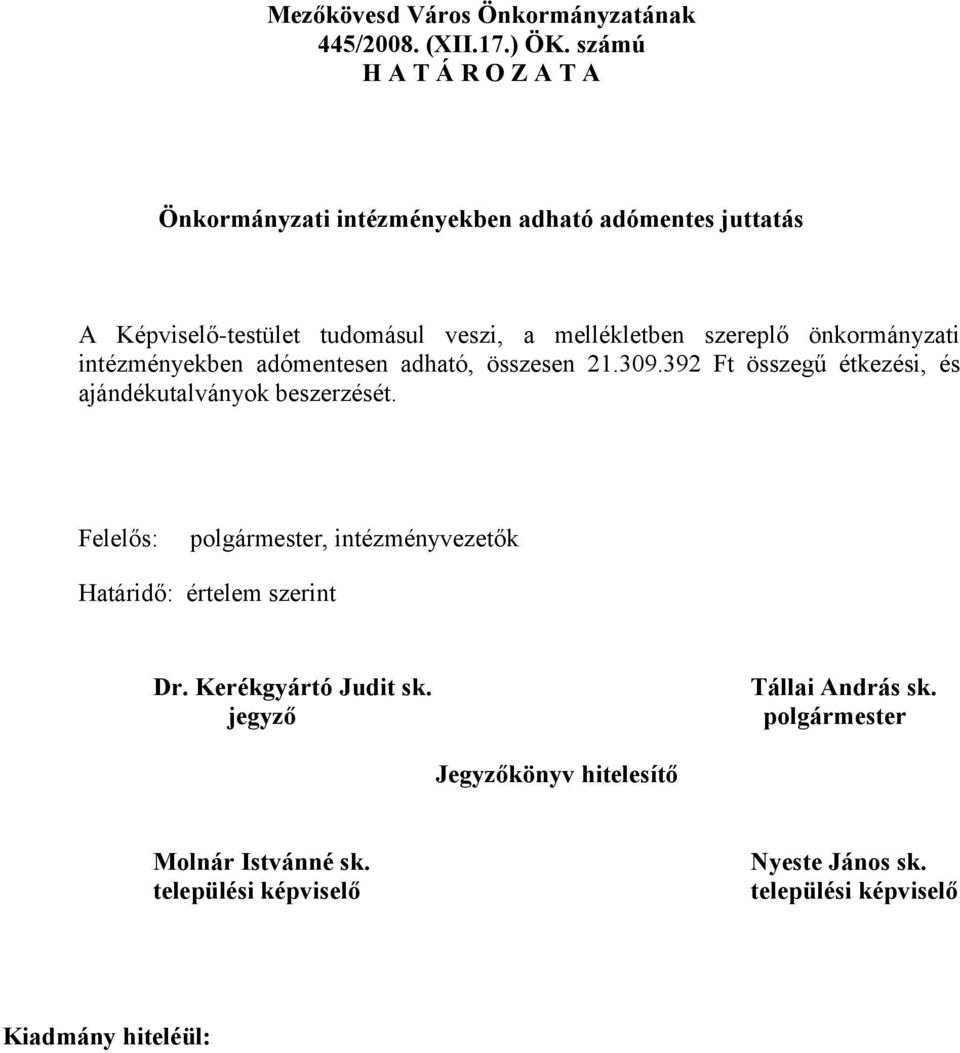 Mezőkövesd Város Önkormányzatának
445/2008. (XII.17.) ÖK. számú
H A T Á R O Z A T A

Önkormányzati intézményekben adható adómentes juttatás

A Képviselő-testület tudomásul veszi, a mellékletben szereplő önkormányzati intézményekben adómentesen adható, összesen 21.309.392 Ft összegű étkezési, és ajándékutalványok beszerzését.

Felelős: polgármester, intézményvezetők

Határidő: értelem szerint

Dr. Kerékgyártó Judit sk.
jegyző

Tállai András sk.
polgármester

Jegyzőkönyv hitelesítő

Molnár Istvánné sk.
települési képviselő

Nyeste János sk.
települési képviselő

Kiadmány hiteléül: